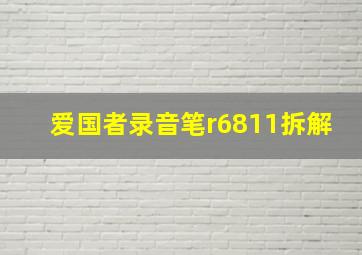 爱国者录音笔r6811拆解